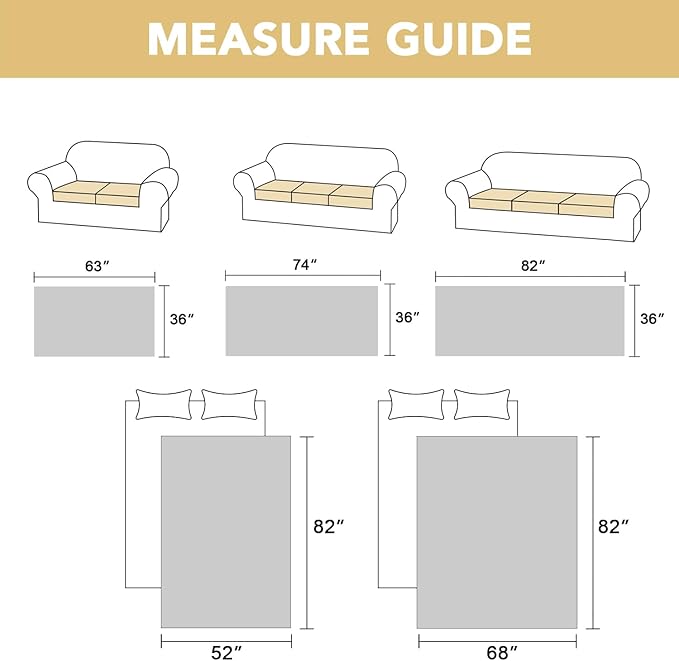 MEASURE GUIDE

63″

36″

74″

36″

82″

36″

82″

52″

82″

68″